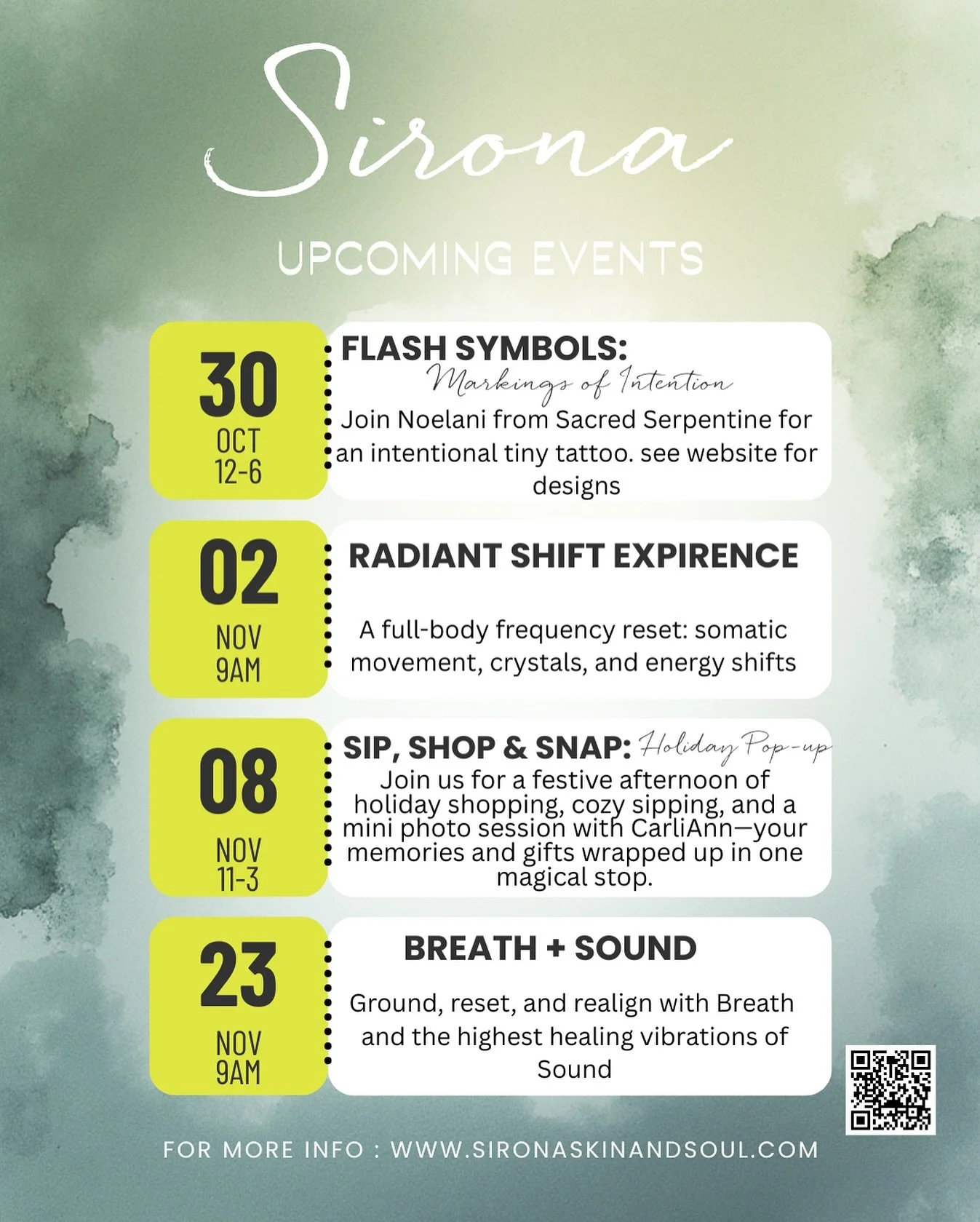 Sirona

UPCOMING EVENTS

30
OCT
12-6

FLASH SYMBOLS:
Markings of Intention
Join Noelani from Sacred Serpentine for an intentional tiny tattoo. see website for designs

02
NOV
9AM

RADIANT SHIFT EXPIRENCE

A full-body frequency reset: somatic movement, crystals, and energy shifts

08
NOV
11-3

SIP, SHOP & SNAP: Holiday Pop-up
Join us for a festive afternoon of holiday shopping, cozy sipping, and a mini photo session with CarliAnn—your memories and gifts wrapped up in one magical stop.

23
NOV
9AM

BREATH + SOUND

Ground, reset, and realign with Breath and the highest healing vibrations of Sound

FOR MORE INFO : WWW.SIRONASKINANDSOUL.COM